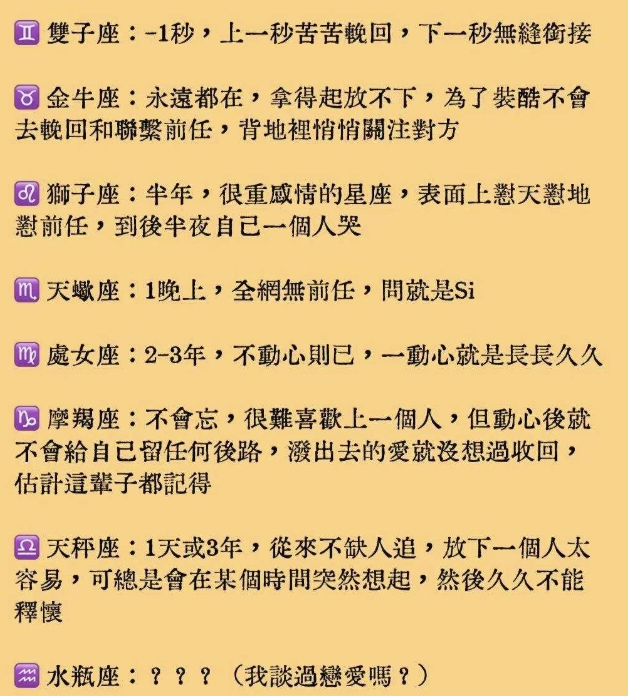 ♊ 雙子座：-1秒，上一秒苦苦輓回，下一秒無縫銜接

♉ 金牛座：永遠都在，拿得起放不下，為了裝酷不會去輓回和聯繫前任，背地裡悄悄關注對方

♌ 獅子座：半年，很重感情的星座，表面上懟天懟地懟前任，到後半夜自己一個人哭

♏ 天蠍座：1晚上，全網無前任，問就是Si

♍ 處女座：2-3年，不動心則已，一動心就是長長久久

♑ 摩羯座：不會忘，很難喜歡上一個人，但動心後就不會給自己留任何後路，潑出去的愛就沒想過收回，估計這輩子都記得

♎ 天秤座：1天或3年，從來不缺人追，放下一個人太容易，可總是會在某個時間突然想起，然後久久不能釋懷

♒ 水瓶座：？？？（我談過戀愛嗎？）